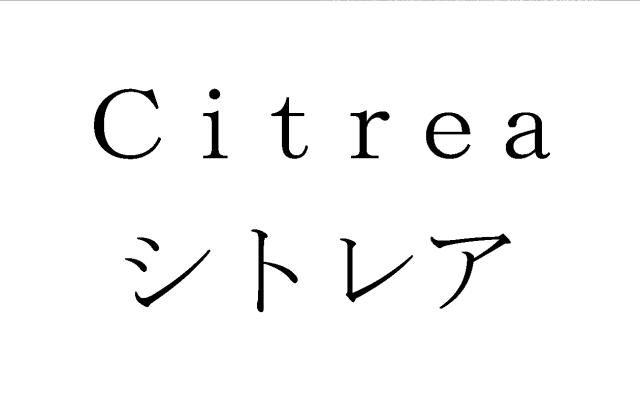 Citrea
シトレア